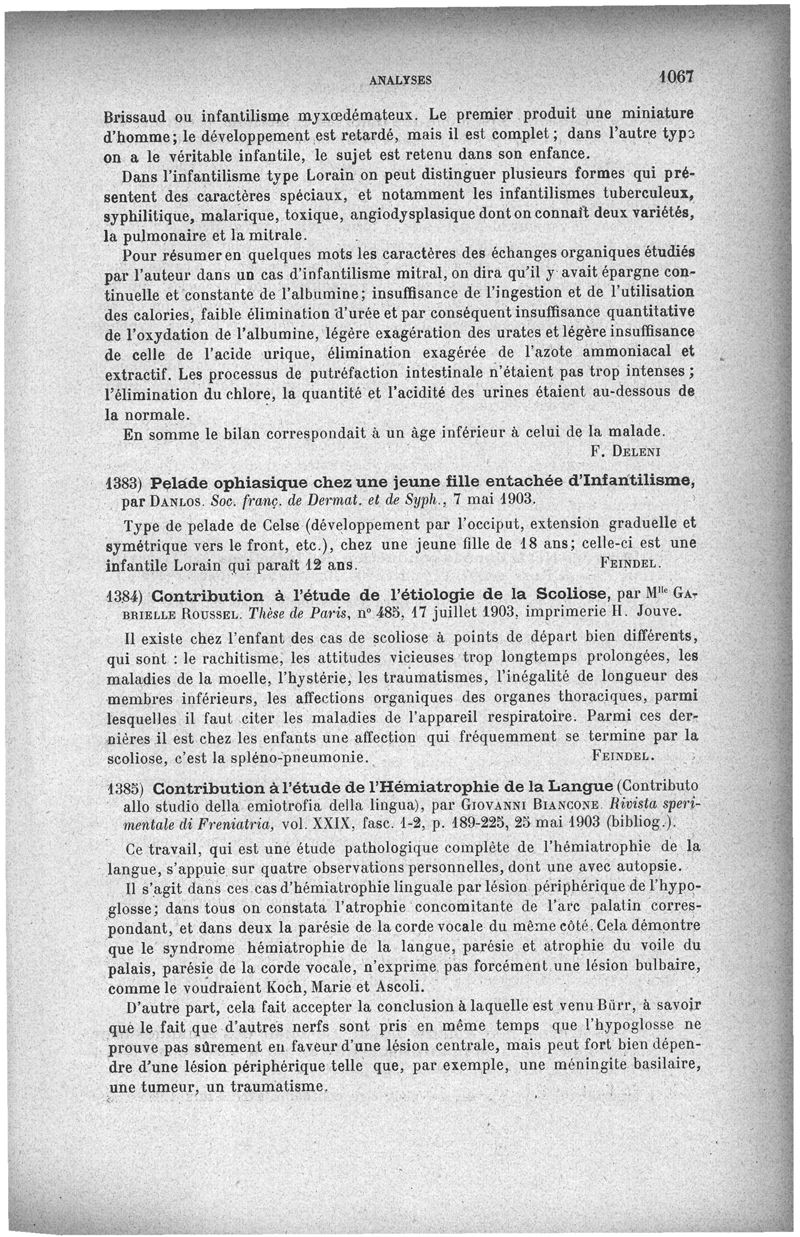 ANALYSES 1067

Brissaud ou infantilisme myxœdémateux. Le premier produit une miniature d'homme; le développement est retardé, mais il est complet; dans l'autre type on a le véritable infantile, le sujet est retenu dans son enfance.

Dans l'infantilisme type Lorain on peut distinguer plusieurs formes qui présentent des caractères spéciaux, et notamment les infantilismes tuberculeux, syphilitique, malarique, toxique, angiodysplasique dont on connaît deux variétés, la pulmonaire et la mitrale.

Pour résumer en quelques mots les caractères des échanges organiques étudiés par l'auteur dans un cas d'infantilisme mitral, on dira qu'il y avait épargne continuelle et constante de l'albumine; insuffisance de l'ingestion et de l'utilisation des calories, faible élimination d'urée et par conséquent insuffisance quantitative de l'oxydation de l'albumine, légère exagération des urates et légère insuffisance de celle de l'acide urique, élimination exagérée de l'azote ammoniacal et extractif. Les processus de putréfaction intestinale n'étaient pas trop intenses; l'élimination du chlore, la quantité et l'acidité des urines étaient au-dessous de la normale.

En somme le bilan correspondait à un âge inférieur à celui de la malade.

F. Deleni

1383) Pelade ophiasique chez une jeune fille entachée d'Infantilisme, par Danlos. Soc. franç. de Dermat. et de Syph., 7 mai 1903.

Type de pelade de Celse (développement par l'occiput, extension graduelle et symétrique vers le front, etc.), chez une jeune fille de 18 ans; celle-ci est une infantile Lorain qui paraît 12 ans. Feindel.

1384) Contribution à l'étude de l'étiologie de la Scoliose, par Mlle Gabrielle Roussel. Thèse de Paris, n° 485, 17 juillet 1903, imprimerie H. Jouve.

Il existe chez l'enfant des cas de scoliose à points de départ bien différents, qui sont : le rachitisme, les attitudes vicieuses trop longtemps prolongées, les maladies de la moelle, l'hystérie, les traumatismes, l'inégalité de longueur des membres inférieurs, les affections organiques des organes thoraciques, parmi lesquelles il faut citer les maladies de l'appareil respiratoire. Parmi ces dernières il est chez les enfants une affection qui fréquemment se termine par la scoliose, c'est la spléno-pneumonie. Feindel.

1385) Contribution à l'étude de l'Hémiatrophie de la Langue (Contributo allo studio della emiotrofia della lingua), par Giovanni Biancone. Rivista sperimentale di Freniatria, vol. XXIX, fasc. 1-2, p. 189-225, 25 mai 1903 (bibliog.).

Ce travail, qui est une étude pathologique complète de l'hémiatrophie de la langue, s'appuie sur quatre observations personnelles, dont une avec autopsie.

Il s'agit dans ces cas d'hémiatrophie linguale par lésion périphérique de l'hypoglosse; dans tous on constata l'atrophie concomitante de l'arc palatin correspondant, et dans deux la parésie de la corde vocale du même côté. Cela démontre que le syndrome hémiatrophie de la langue, parésie et atrophie du voile du palais, parésie de la corde vocale, n'exprime pas forcément une lésion bulbaire, comme le voudraient Koch, Marie et Ascoli.

D'autre part, cela fait accepter la conclusion à laquelle est venu Bürr, à savoir que le fait que d'autres nerfs sont pris en même temps que l'hypoglosse ne prouve pas sûrement en faveur d'une lésion centrale, mais peut fort bien dépendre d'une lésion périphérique telle que, par exemple, une méningite basilaire, une tumeur, un traumatisme.